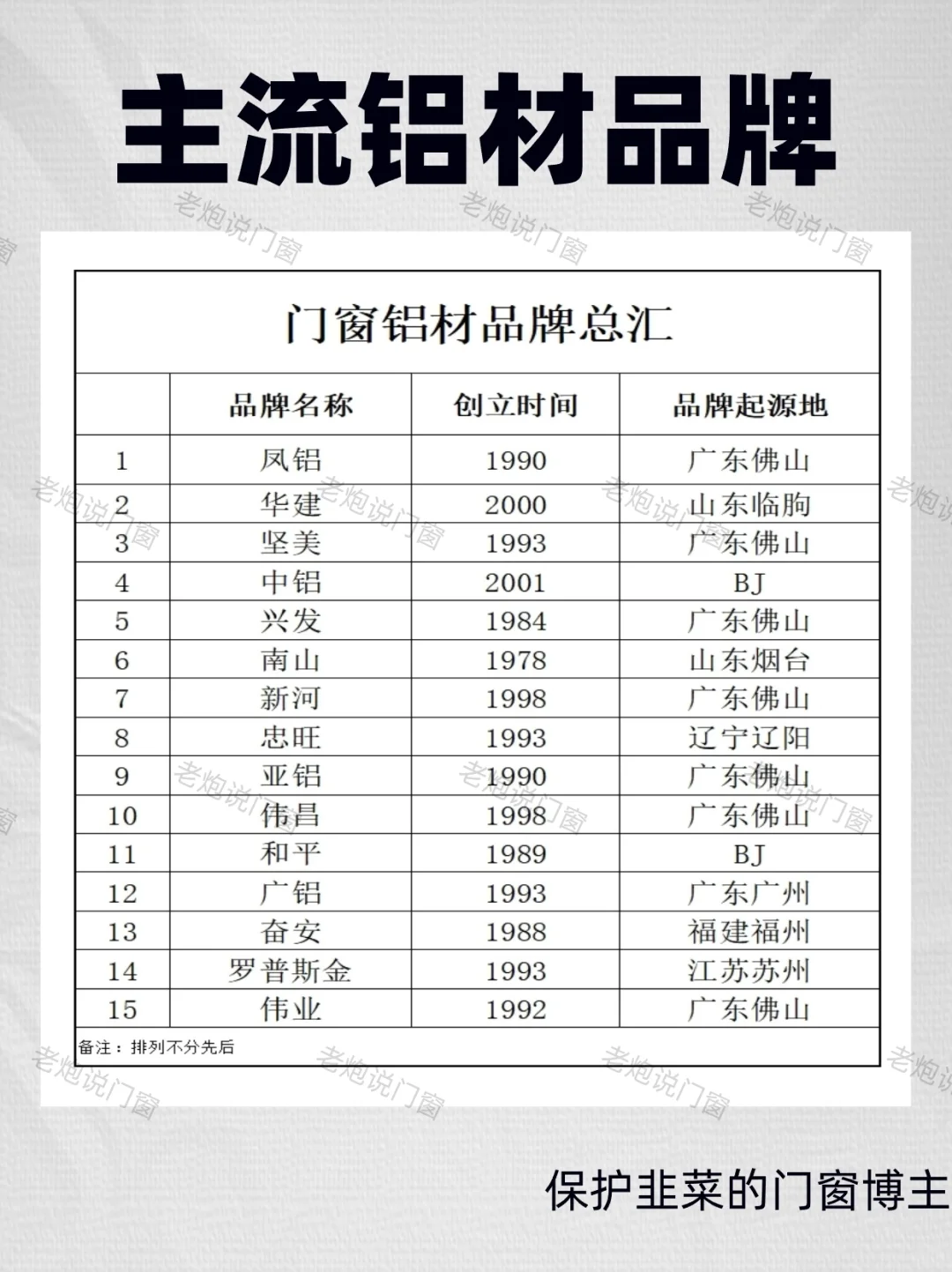 主流铝材品牌

老炮说门窗

门窗铝材品牌总汇

| | 品牌名称 | 创立时间 | 品牌起源地 |
|---|---|---|---|
| 1 | 凤铝 | 1990 | 广东佛山 |
| 2 | 华建 | 2000 | 山东临朐 |
| 3 | 坚美 | 1993 | 广东佛山 |
| 4 | 中铝 | 2001 | BJ |
| 5 | 兴发 | 1984 | 广东佛山 |
| 6 | 南山 | 1978 | 山东烟台 |
| 7 | 新河 | 1998 | 广东佛山 |
| 8 | 忠旺 | 1993 | 辽宁辽阳 |
| 9 | 亚铝 | 1990 | 广东佛山 |
| 10 | 伟昌 | 1998 | 广东佛山 |
| 11 | 和平 | 1989 | BJ |
| 12 | 广铝 | 1993 | 广东广州 |
| 13 | 奋安 | 1988 | 福建福州 |
| 14 | 罗普斯金 | 1993 | 江苏苏州 |
| 15 | 伟业 | 1992 | 广东佛山 |

备注：排列不分先后

保护韭菜的门窗博主